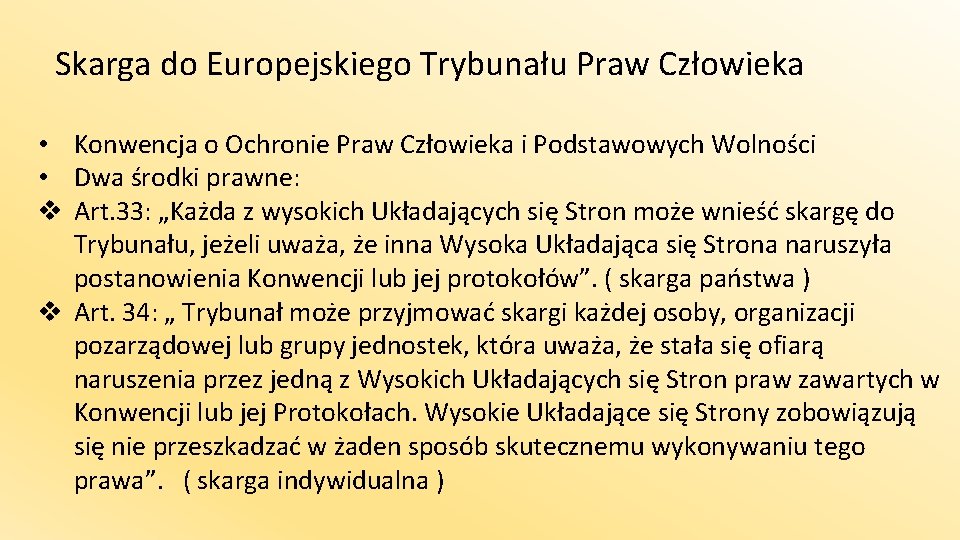 Skarga do Europejskiego Trybunału Praw Człowieka

• Konwencja o Ochronie Praw Człowieka i Podstawowych Wolności
• Dwa środki prawne:
❖ Art.33: „Każda z wysokich Układających się Stron może wnieść skargę do Trybunału, jeżeli uważa, że inna Wysoka Układająca się Strona naruszyła postanowienia Konwencji lub jej protokołów”. ( skarga państwa )
❖ Art. 34: „ Trybunał może przyjmować skargi każdej osoby, organizacji pozarządowej lub grupy jednostek, która uważa, że stała się ofiarą naruszenia przez jedną z Wysokich Układających się Stron praw zawartych w Konwencji lub jej Protokołach. Wysokie Układające się Strony zobowiązują się nie przeszkadzać w żaden sposób skutecznemu wykonywaniu tego prawa”. ( skarga indywidualna )